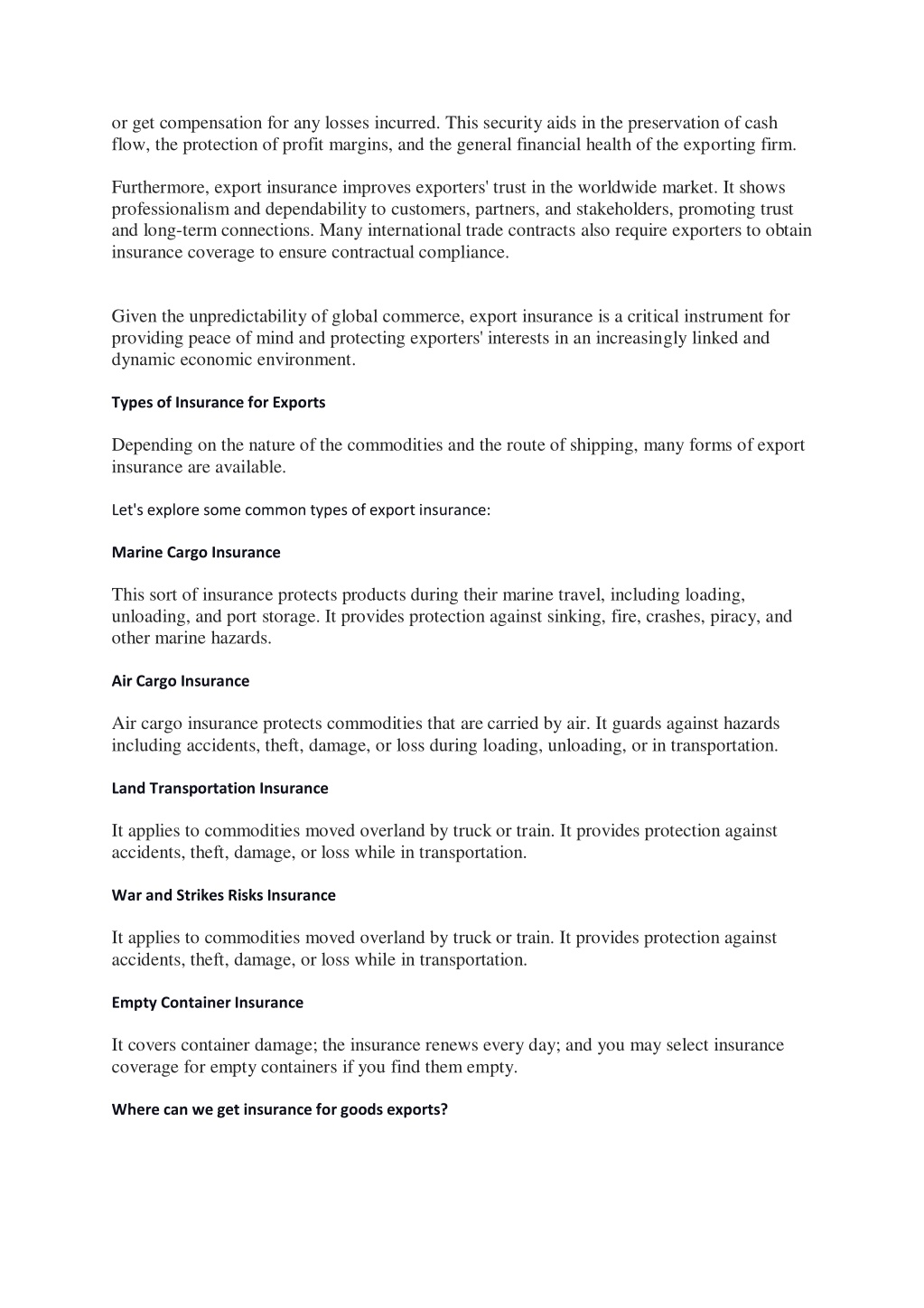 or get compensation for any losses incurred. This security aids in the preservation of cash flow, the protection of profit margins, and the general financial health of the exporting firm.

Furthermore, export insurance improves exporters' trust in the worldwide market. It shows professionalism and dependability to customers, partners, and stakeholders, promoting trust and long-term connections. Many international trade contracts also require exporters to obtain insurance coverage to ensure contractual compliance.

Given the unpredictability of global commerce, export insurance is a critical instrument for providing peace of mind and protecting exporters' interests in an increasingly linked and dynamic economic environment.

Types of Insurance for Exports

Depending on the nature of the commodities and the route of shipping, many forms of export insurance are available.

Let's explore some common types of export insurance:

Marine Cargo Insurance

This sort of insurance protects products during their marine travel, including loading, unloading, and port storage. It provides protection against sinking, fire, crashes, piracy, and other marine hazards.

Air Cargo Insurance

Air cargo insurance protects commodities that are carried by air. It guards against hazards including accidents, theft, damage, or loss during loading, unloading, or in transportation.

Land Transportation Insurance

It applies to commodities moved overland by truck or train. It provides protection against accidents, theft, damage, or loss while in transportation.

War and Strikes Risks Insurance

It applies to commodities moved overland by truck or train. It provides protection against accidents, theft, damage, or loss while in transportation.

Empty Container Insurance

It covers container damage; the insurance renews every day; and you may select insurance coverage for empty containers if you find them empty.

Where can we get insurance for goods exports?